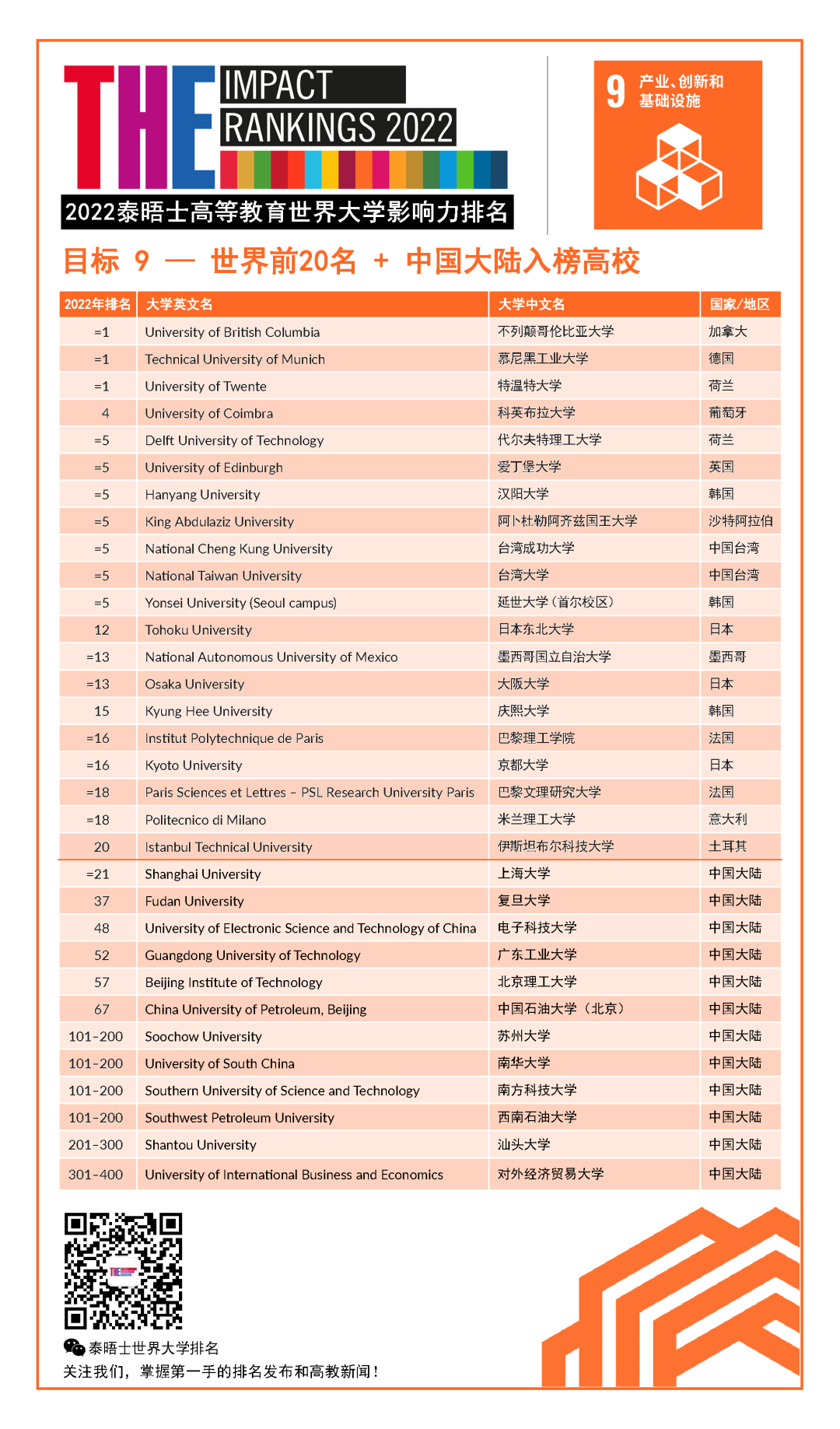 THE IMPACT RANKINGS 2022

2022泰晤士高等教育世界大学影响力排名

9 产业、创新和基础设施

目标 9 — 世界前20名 + 中国大陆入榜高校

| 2022年排名 | 大学英文名 | 大学中文名 | 国家/地区 |
|---|---|---|---|
| =1 | University of British Columbia | 不列颠哥伦比亚大学 | 加拿大 |
| =1 | Technical University of Munich | 慕尼黑工业大学 | 德国 |
| =1 | University of Twente | 特温特大学 | 荷兰 |
| 4 | University of Coimbra | 科英布拉大学 | 葡萄牙 |
| =5 | Delft University of Technology | 代尔夫特理工大学 | 荷兰 |
| =5 | University of Edinburgh | 爱丁堡大学 | 英国 |
| =5 | Hanyang University | 汉阳大学 | 韩国 |
| =5 | King Abdulaziz University | 阿卜杜勒阿齐兹国王大学 | 沙特阿拉伯 |
| =5 | National Cheng Kung University | 台湾成功大学 | 中国台湾 |
| =5 | National Taiwan University | 台湾大学 | 中国台湾 |
| =5 | Yonsei University (Seoul campus) | 延世大学（首尔校区） | 韩国 |
| 12 | Tohoku University | 日本东北大学 | 日本 |
| =13 | National Autonomous University of Mexico | 墨西哥国立自治大学 | 墨西哥 |
| =13 | Osaka University | 大阪大学 | 日本 |
| 15 | Kyung Hee University | 庆熙大学 | 韩国 |
| =16 | Institut Polytechnique de Paris | 巴黎理工学院 | 法国 |
| =16 | Kyoto University | 京都大学 | 日本 |
| =18 | Paris Sciences et Lettres – PSL Research University Paris | 巴黎文理研究大学 | 法国 |
| =18 | Politecnico di Milano | 米兰理工大学 | 意大利 |
| 20 | Istanbul Technical University | 伊斯坦布尔科技大学 | 土耳其 |
| =21 | Shanghai University | 上海大学 | 中国大陆 |
| 37 | Fudan University | 复旦大学 | 中国大陆 |
| 48 | University of Electronic Science and Technology of China | 电子科技大学 | 中国大陆 |
| 52 | Guangdong University of Technology | 广东工业大学 | 中国大陆 |
| 57 | Beijing Institute of Technology | 北京理工大学 | 中国大陆 |
| 67 | China University of Petroleum, Beijing | 中国石油大学（北京） | 中国大陆 |
| 101-200 | Soochow University | 苏州大学 | 中国大陆 |
| 101-200 | University of South China | 南华大学 | 中国大陆 |
| 101-200 | Southern University of Science and Technology | 南方科技大学 | 中国大陆 |
| 101-200 | Southwest Petroleum University | 西南石油大学 | 中国大陆 |
| 201-300 | Shantou University | 汕头大学 | 中国大陆 |
| 301-400 | University of International Business and Economics | 对外经济贸易大学 | 中国大陆 |

泰晤士世界大学排名
关注我们，掌握第一手的排名发布和高教新闻！